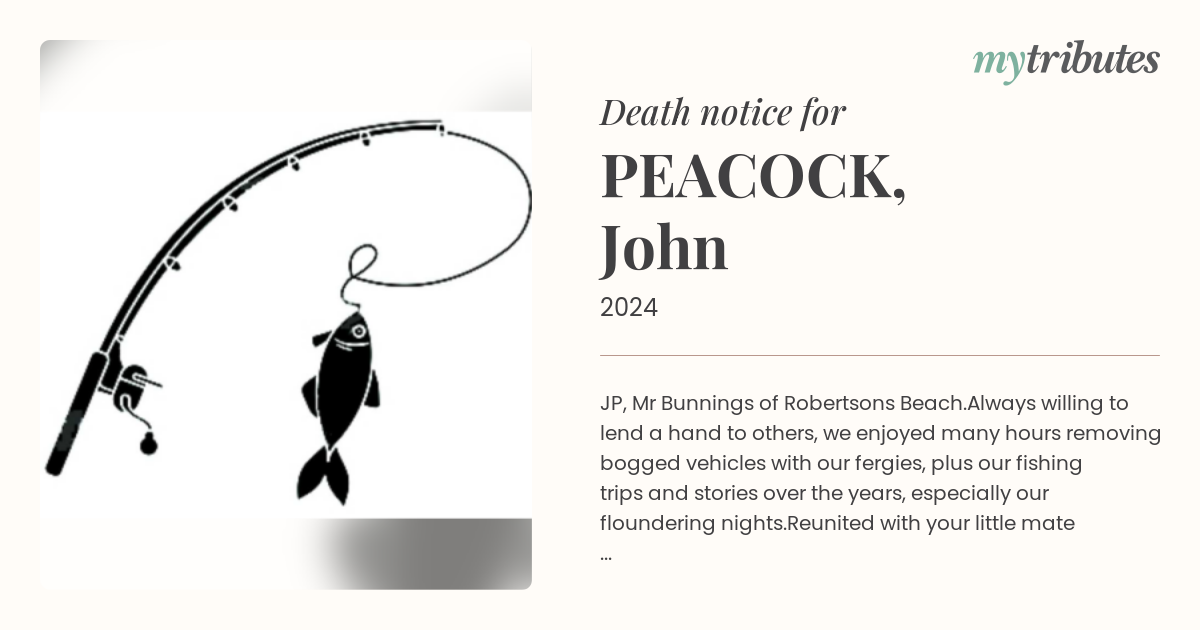 mytributes

Death notice for

PEACOCK,
John

2024

JP, Mr Bunnings of Robertsons Beach.Always willing to lend a hand to others, we enjoyed many hours removing bogged vehicles with our fergies, plus our fishing trips and stories over the years, especially our floundering nights.Reunited with your little mate
...